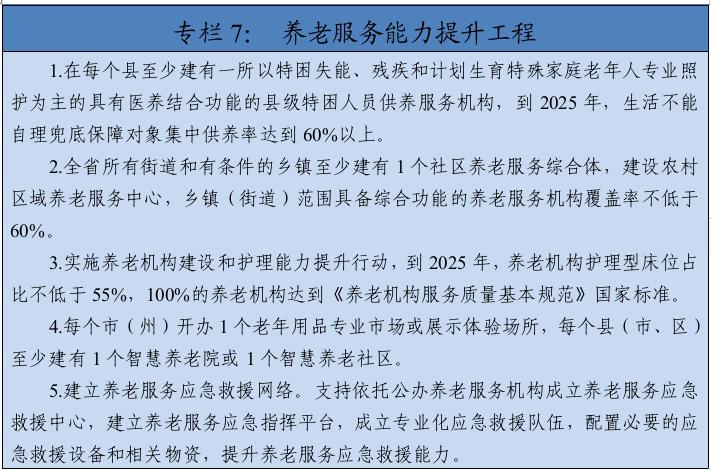 专栏 7:　养老服务能力提升工程

1.在每个县至少建有一所以特困失能、残疾和计划生育特殊家庭老年人专业照护为主的具有医养结合功能的县级特困人员供养服务机构，到 2025 年，生活不能自理兜底保障对象集中供养率达到 60%以上。

2.全省所有街道和有条件的乡镇至少建有 1 个社区养老服务综合体，建设农村区域养老服务中心，乡镇（街道）范围具备综合功能的养老服务机构覆盖率不低于 60%。

3.实施养老机构建设和护理能力提升行动，到 2025 年，养老机构护理型床位占比不低于 55%，100%的养老机构达到《养老机构服务质量基本规范》国家标准。

4.每个市（州）开办 1 个老年用品专业市场或展示体验场所，每个县（市、区）至少建有 1 个智慧养老院或 1 个智慧养老社区。

5.建立养老服务应急救援网络。支持依托公办养老服务机构成立养老服务应急救援中心，建立养老服务应急指挥平台，成立专业化应急救援队伍，配置必要的应急救援设备和相关物资，提升养老服务应急救援能力。